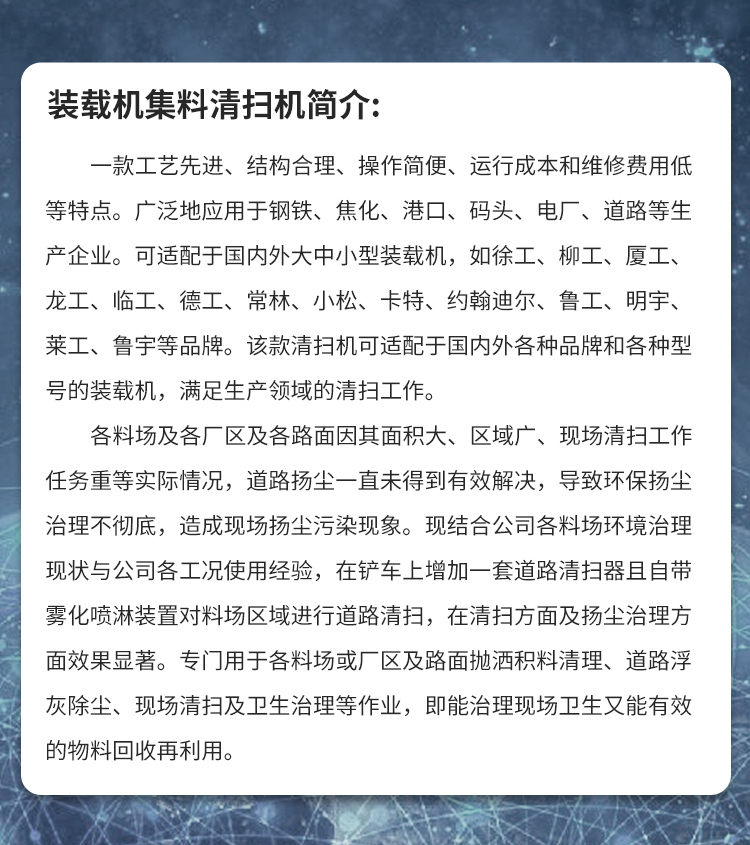 装载机集料清扫机简介:

一款工艺先进、结构合理、操作简便、运行成本和维修费用低等特点。广泛地应用于钢铁、焦化、港口、码头、电厂、道路等生产企业。可适配于国内外大中小型装载机，如徐工、柳工、厦工、龙工、临工、德工、常林、小松、卡特、约翰迪尔、鲁工、明宇、莱工、鲁宇等品牌。该款清扫机可适配于国内外各种品牌和各种型号的装载机，满足生产领域的清扫工作。

各料场及各厂区及各路面因其面积大、区域广、现场清扫工作任务重等实际情况，道路扬尘一直未得到有效解决，导致环保扬尘治理不彻底，造成现场扬尘污染现象。现结合公司各料场环境治理现状与公司各工况使用经验，在铲车上增加一套道路清扫器且自带雾化喷淋装置对料场区域进行道路清扫，在清扫方面及扬尘治理方面效果显著。专门用于各料场或厂区及路面抛洒积料清理、道路浮灰除尘、现场清扫及卫生治理等作业，即能治理现场卫生又能有效的物料回收再利用。